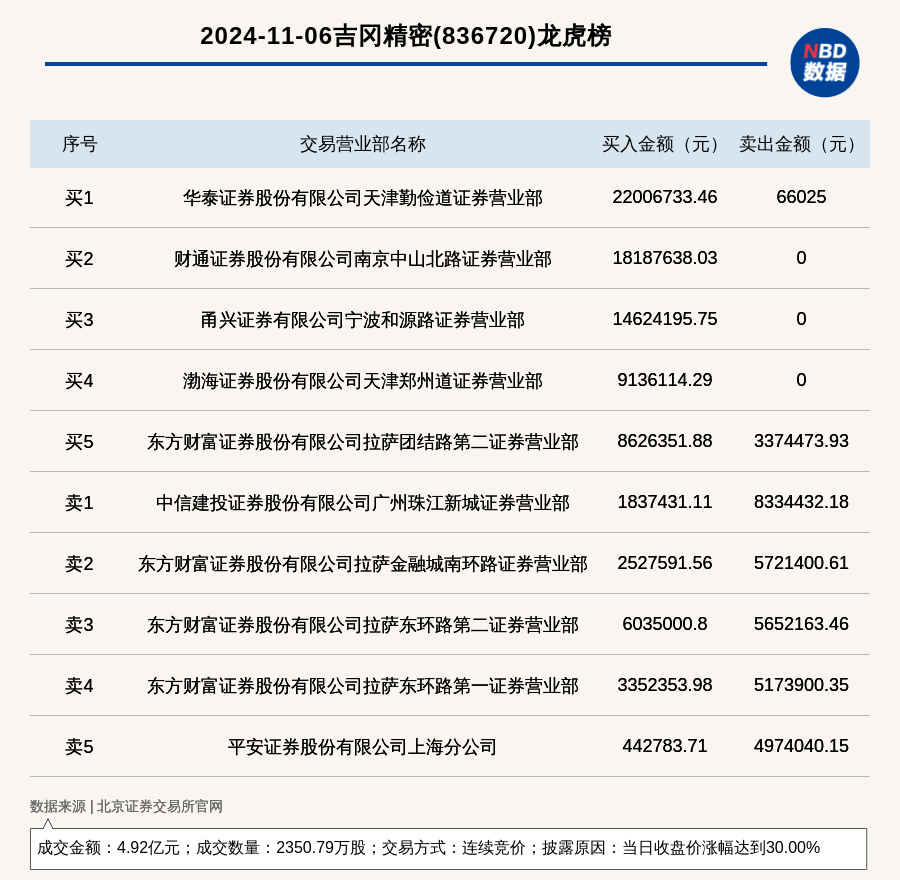 2024-11-06吉冈精密(836720)龙虎榜

NBD 数据

| 序号 | 交易营业部名称 | 买入金额（元） | 卖出金额（元） |
|---|---|---|---|
| 买1 | 华泰证券股份有限公司天津勤俭道证券营业部 | 22006733.46 | 66025 |
| 买2 | 财通证券股份有限公司南京中山北路证券营业部 | 18187638.03 | 0 |
| 买3 | 甬兴证券有限公司宁波和源路证券营业部 | 14624195.75 | 0 |
| 买4 | 渤海证券股份有限公司天津郑州道证券营业部 | 9136114.29 | 0 |
| 买5 | 东方财富证券股份有限公司拉萨团结路第二证券营业部 | 8626351.88 | 3374473.93 |
| 卖1 | 中信建投证券股份有限公司广州珠江新城证券营业部 | 1837431.11 | 8334432.18 |
| 卖2 | 东方财富证券股份有限公司拉萨金融城南环路证券营业部 | 2527591.56 | 5721400.61 |
| 卖3 | 东方财富证券股份有限公司拉萨东环路第二证券营业部 | 6035000.8 | 5652163.46 |
| 卖4 | 东方财富证券股份有限公司拉萨东环路第一证券营业部 | 3352353.98 | 5173900.35 |
| 卖5 | 平安证券股份有限公司上海分公司 | 442783.71 | 4974040.15 |

数据来源 | 北京证券交易所官网

成交金额：4.92亿元；成交数量：2350.79万股；交易方式：连续竞价；披露原因：当日收盘价涨幅达到30.00%